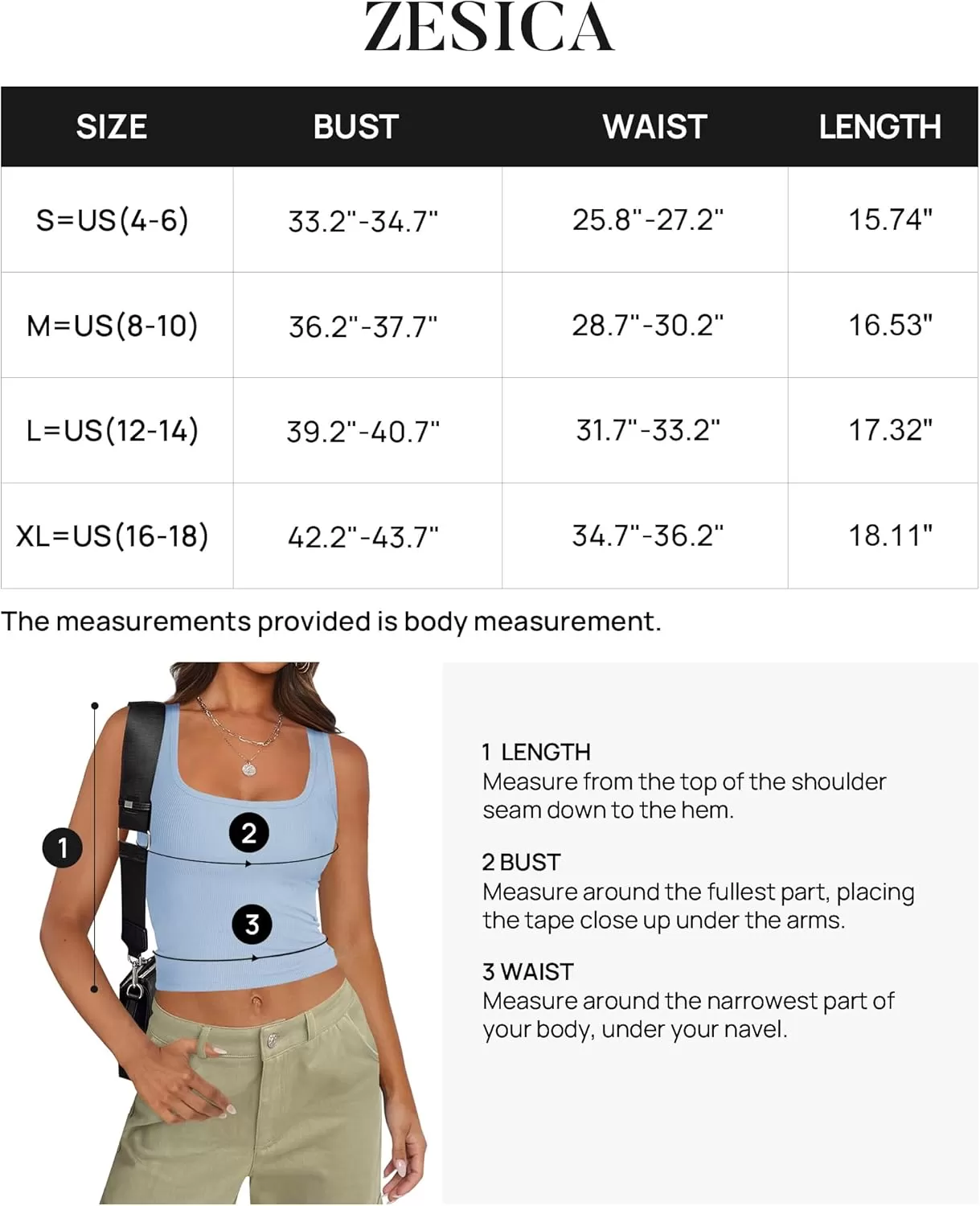 ZESICA

| SIZE | BUST | WAIST | LENGTH |
|---|---|---|---|
| S=US(4-6) | 33.2"-34.7" | 25.8"-27.2" | 15.74" |
| M=US(8-10) | 36.2"-37.7" | 28.7"-30.2" | 16.53" |
| L=US(12-14) | 39.2"-40.7" | 31.7"-33.2" | 17.32" |
| XL=US(16-18) | 42.2"-43.7" | 34.7"-36.2" | 18.11" |

The measurements provided is body measurement.

1

2

3

1 LENGTH
Measure from the top of the shoulder seam down to the hem.

2 BUST
Measure around the fullest part, placing the tape close up under the arms.

3 WAIST
Measure around the narrowest part of your body, under your navel.